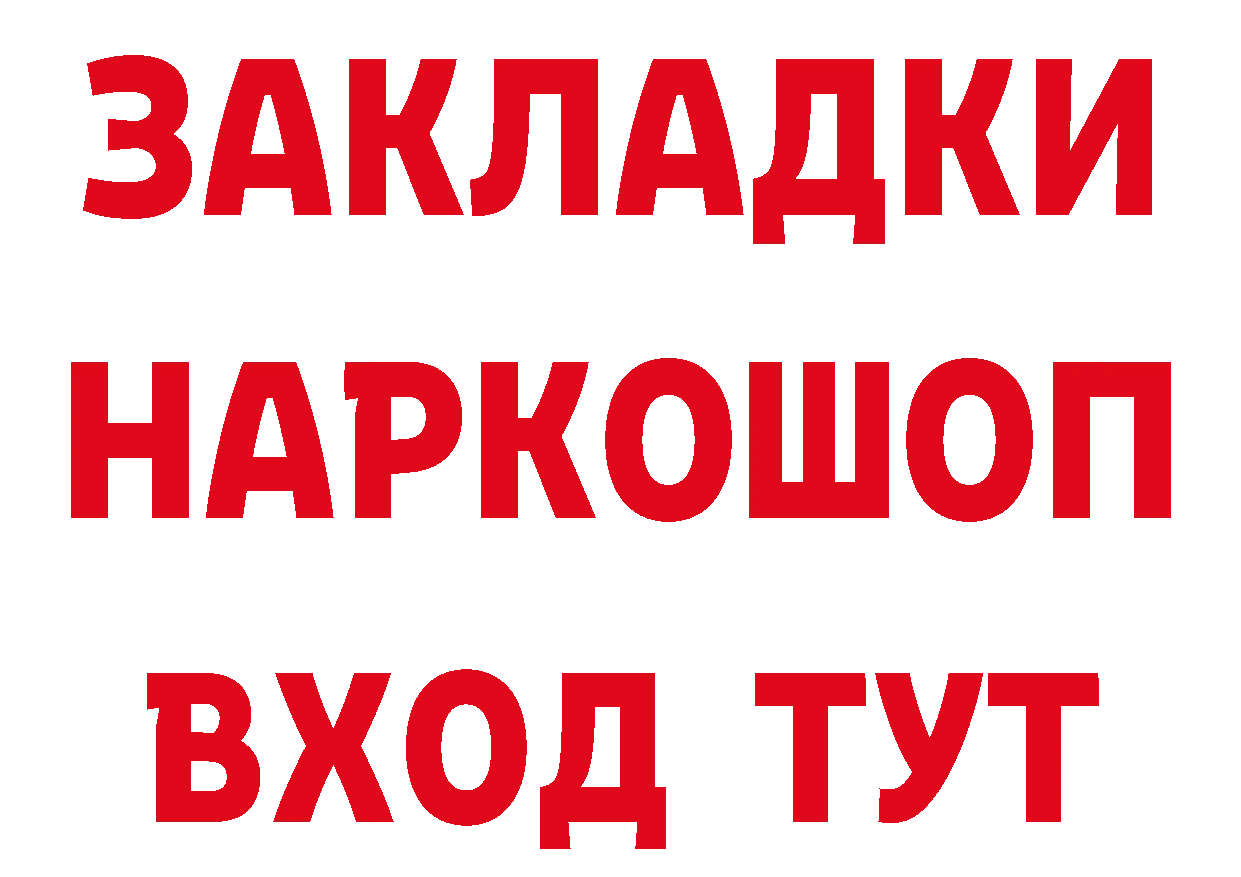 ЗАКЛАДКИ
НАРКОШОП
ВХОД ТУТ